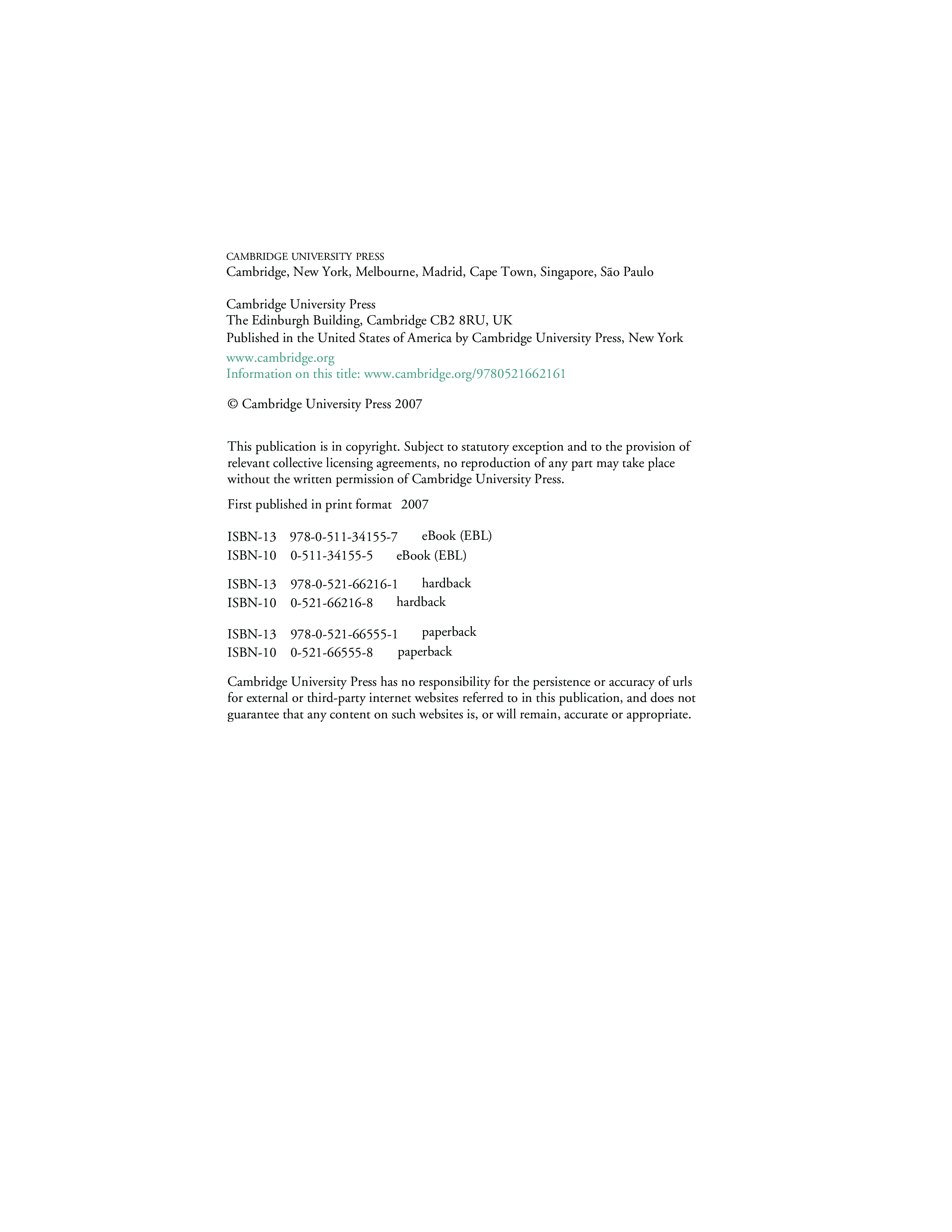 CAMBRIDGE UNIVERSITY PRESS
Cambridge, New York, Melbourne, Madrid, Cape Town, Singapore, São Paulo

Cambridge University Press
The Edinburgh Building, Cambridge CB2 8RU, UK
Published in the United States of America by Cambridge University Press, New York

www.cambridge.org
Information on this title: www.cambridge.org/9780521662161

© Cambridge University Press 2007

This publication is in copyright. Subject to statutory exception and to the provision of relevant collective licensing agreements, no reproduction of any part may take place without the written permission of Cambridge University Press.

First published in print format 2007

ISBN-13 978-0-511-34155-7 eBook (EBL)
ISBN-10 0-511-34155-5 eBook (EBL)

ISBN-13 978-0-521-66216-1 hardback
ISBN-10 0-521-66216-8 hardback

ISBN-13 978-0-521-66555-1 paperback
ISBN-10 0-521-66555-8 paperback

Cambridge University Press has no responsibility for the persistence or accuracy of urls for external or third-party internet websites referred to in this publication, and does not guarantee that any content on such websites is, or will remain, accurate or appropriate.